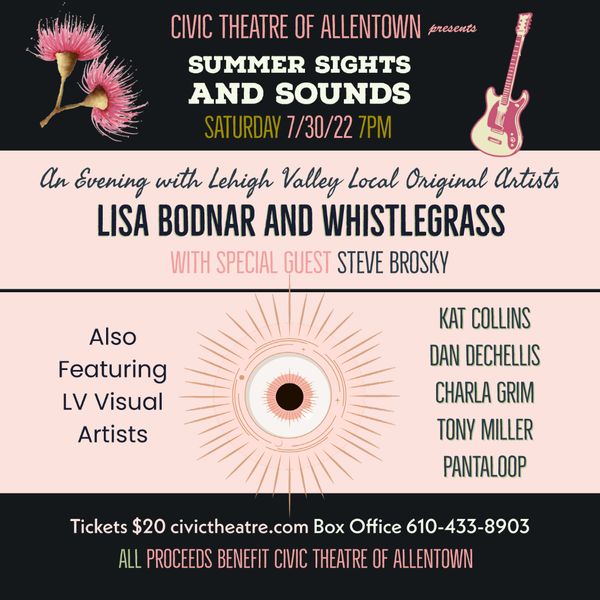 CIVIC THEATRE OF ALLENTOWN presents

SUMMER SIGHTS AND SOUNDS

SATURDAY 7/30/22 7PM

An Evening with Lehigh Valley Local Original Artists

LISA BODNAR AND WHISTLEGRASS

WITH SPECIAL GUEST STEVE BROSKY

Also Featuring LV Visual Artists

KAT COLLINS
DAN DECHELLIS
CHARLA GRIM
TONY MILLER
PANTALOOP

Tickets $20 civictheatre.com Box Office 610-433-8903

ALL PROCEEDS BENEFIT CIVIC THEATRE OF ALLENTOWN